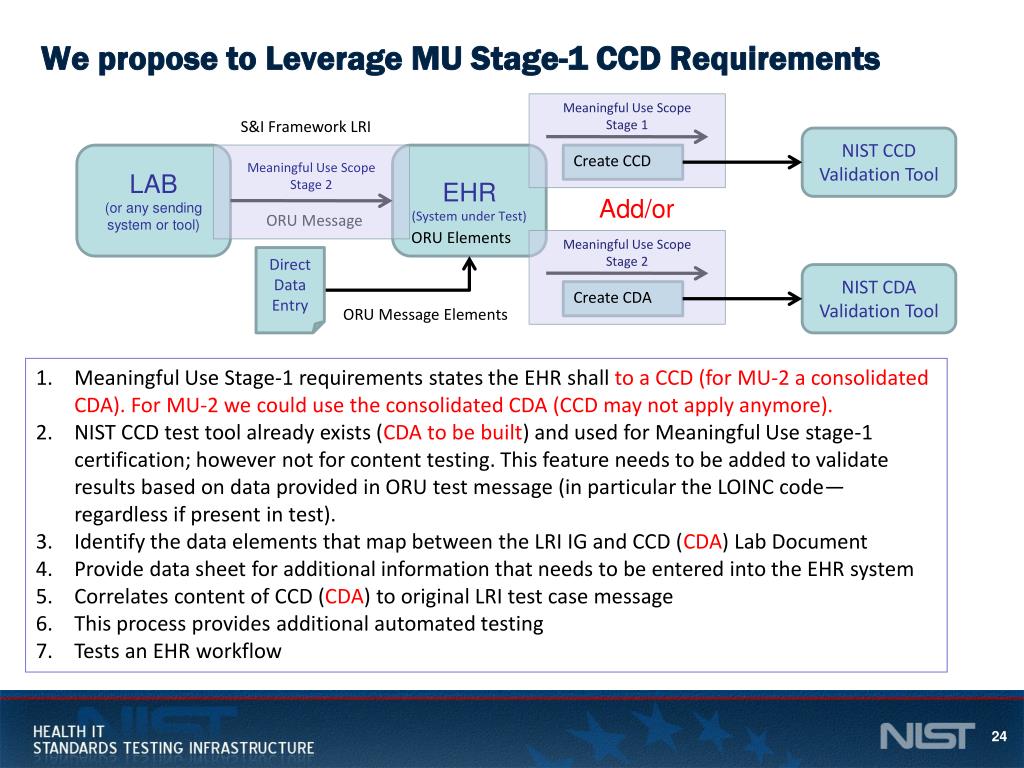 We propose to Leverage MU Stage-1 CCD Requirements

S&I Framework LRI

LAB
(or any sending system or tool)

Meaningful Use Scope Stage 2

ORU Message

EHR
(System under Test)

ORU Elements

Direct Data Entry

ORU Message Elements

Meaningful Use Scope Stage 1

Create CCD

Add/or

Meaningful Use Scope Stage 2

Create CDA

NIST CCD Validation Tool

NIST CDA Validation Tool

1. Meaningful Use Stage-1 requirements states the EHR shall to a CCD (for MU-2 a consolidated CDA). For MU-2 we could use the consolidated CDA (CCD may not apply anymore).
2. NIST CCD test tool already exists (CDA to be built) and used for Meaningful Use stage-1 certification; however not for content testing. This feature needs to be added to validate results based on data provided in ORU test message (in particular the LOINC code—regardless if present in test).
3. Identify the data elements that map between the LRI IG and CCD (CDA) Lab Document
4. Provide data sheet for additional information that needs to be entered into the EHR system
5. Correlates content of CCD (CDA) to original LRI test case message
6. This process provides additional automated testing
7. Tests an EHR workflow

HEALTH IT
STANDARDS TESTING INFRASTRUCTURE

NIST

24